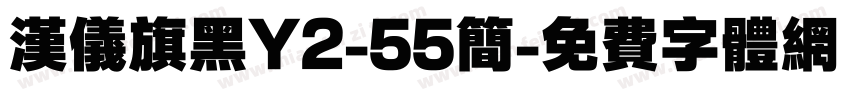 漢儀旗黑Y2-55簡-免費字體網